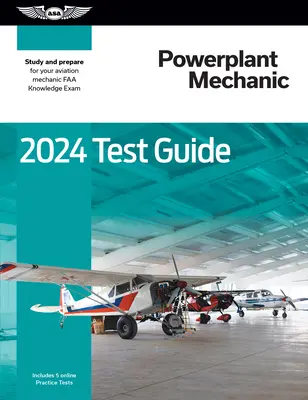 ASA

Study and prepare for your aviation mechanic FAA Knowledge Exam

Powerplant Mechanic

2024 Test Guide

Includes 5 online Practice Tests